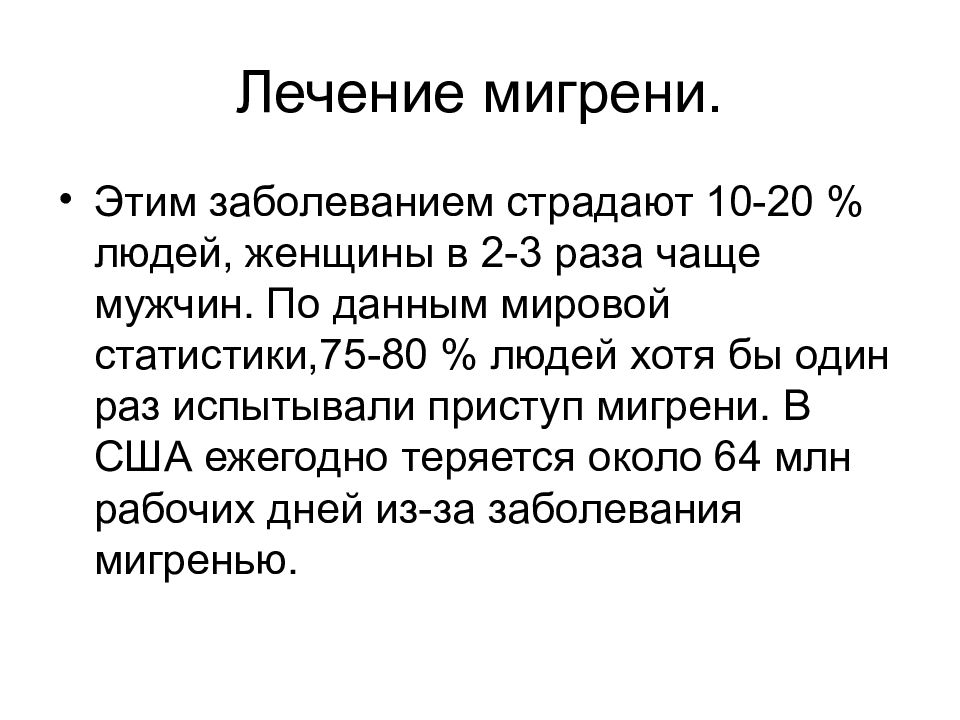 Лечение мигрени.

• Этим заболеванием страдают 10-20 % людей, женщины в 2-3 раза чаще мужчин. По данным мировой статистики,75-80 % людей хотя бы один раз испытывали приступ мигрени. В США ежегодно теряется около 64 млн рабочих дней из-за заболевания мигренью.